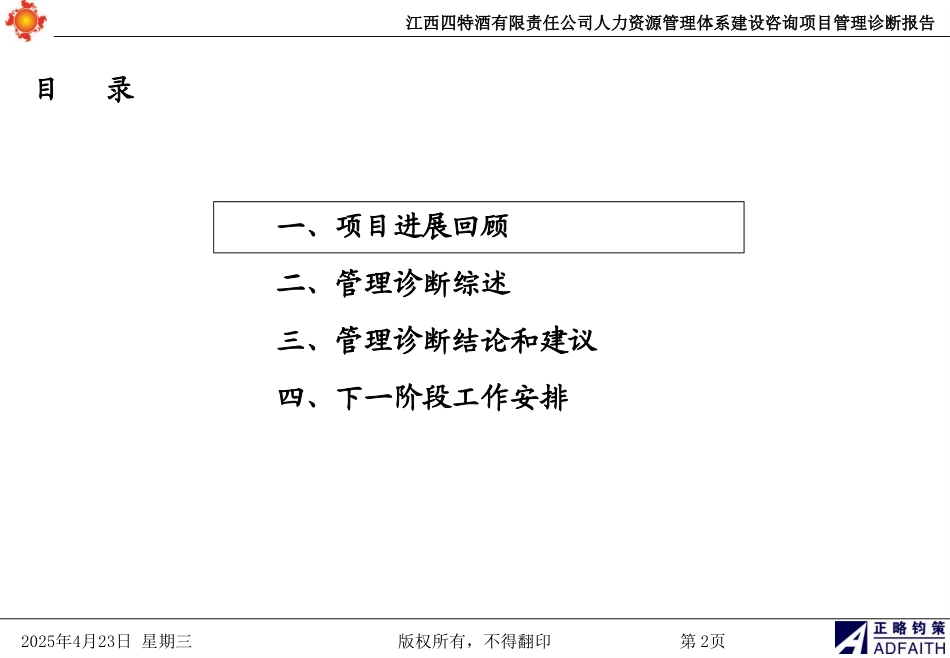 江西四特酒有限责任公司人力资源管理体系建设咨询项目管理诊断报告

目 录

一、项目进展回顾

二、管理诊断综述

三、管理诊断结论和建议

四、下一阶段工作安排

2025年4月23日 星期三

版权所有，不得翻印

第 2页

正略钧策
ADFAITH